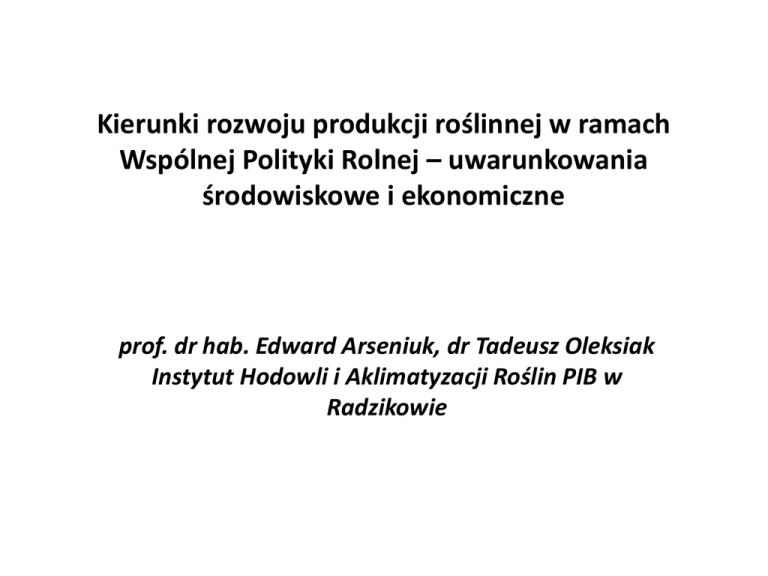 Kierunki rozwoju produkcji roślinnej w ramach Wspólnej Polityki Rolnej – uwarunkowania środowiskowe i ekonomiczne

prof. dr hab. Edward Arseniuk, dr Tadeusz Oleksiak Instytut Hodowli i Aklimatyzacji Roślin PIB w Radzikowie